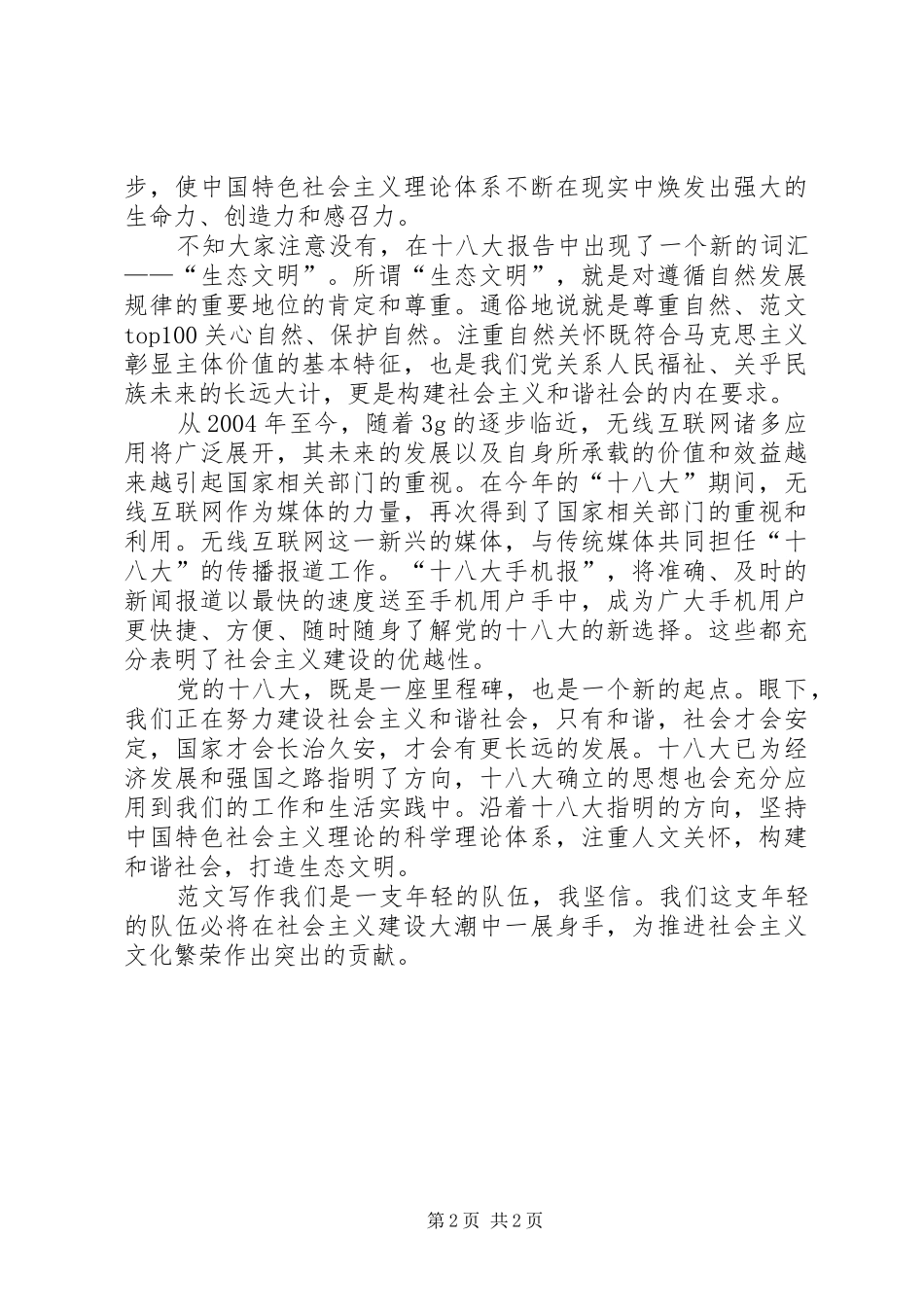 步，使中国特色社会主义理论体系不断在现实中焕发出强大的生命力、创造力和感召力。

不知大家注意没有，在十八大报告中出现了一个新的词汇——“生态文明”。所谓“生态文明”，就是对遵循自然发展规律的重要地位的肯定和尊重。通俗地说就是尊重自然、范文top100关心自然、保护自然。注重自然关怀既符合马克思主义彰显主体价值的基本特征，也是我们党关系人民福祉、关乎民族未来的长远大计，更是构建社会主义和谐社会的内在要求。

从2004年至今，随着3g的逐步临近，无线互联网诸多应用将广泛展开，其未来的发展以及自身所承载的价值和效益越来越引起国家相关部门的重视。在今年的“十八大”期间，无线互联网作为媒体的力量，再次得到了国家相关部门的重视和利用。无线互联网这一新兴的媒体，与传统媒体共同担任“十八大”的传播报道工作。“十八大手机报”，将准确、及时的新闻报道以最快的速度送至手机用户手中，成为广大手机用户更快捷、方便、随时随身了解党的十八大的新选择。这些都充分表明了社会主义建设的优越性。

党的十八大，既是一座里程碑，也是一个新的起点。眼下，我们正在努力建设社会主义和谐社会，只有和谐，社会才会安定，国家才会长治久安，才会有更长远的发展。十八大已为经济发展和强国之路指明了方向，十八大确立的思想也会充分应用到我们的工作和生活实践中。沿着十八大指明的方向，坚持中国特色社会主义理论的科学理论体系，注重人文关怀，构建和谐社会，打造生态文明。

范文写作我们是一支年轻的队伍，我坚信。我们这支年轻的队伍必将在社会主义建设大潮中一展身手，为推进社会主义文化繁荣作出突出的贡献。

第2页 共2页